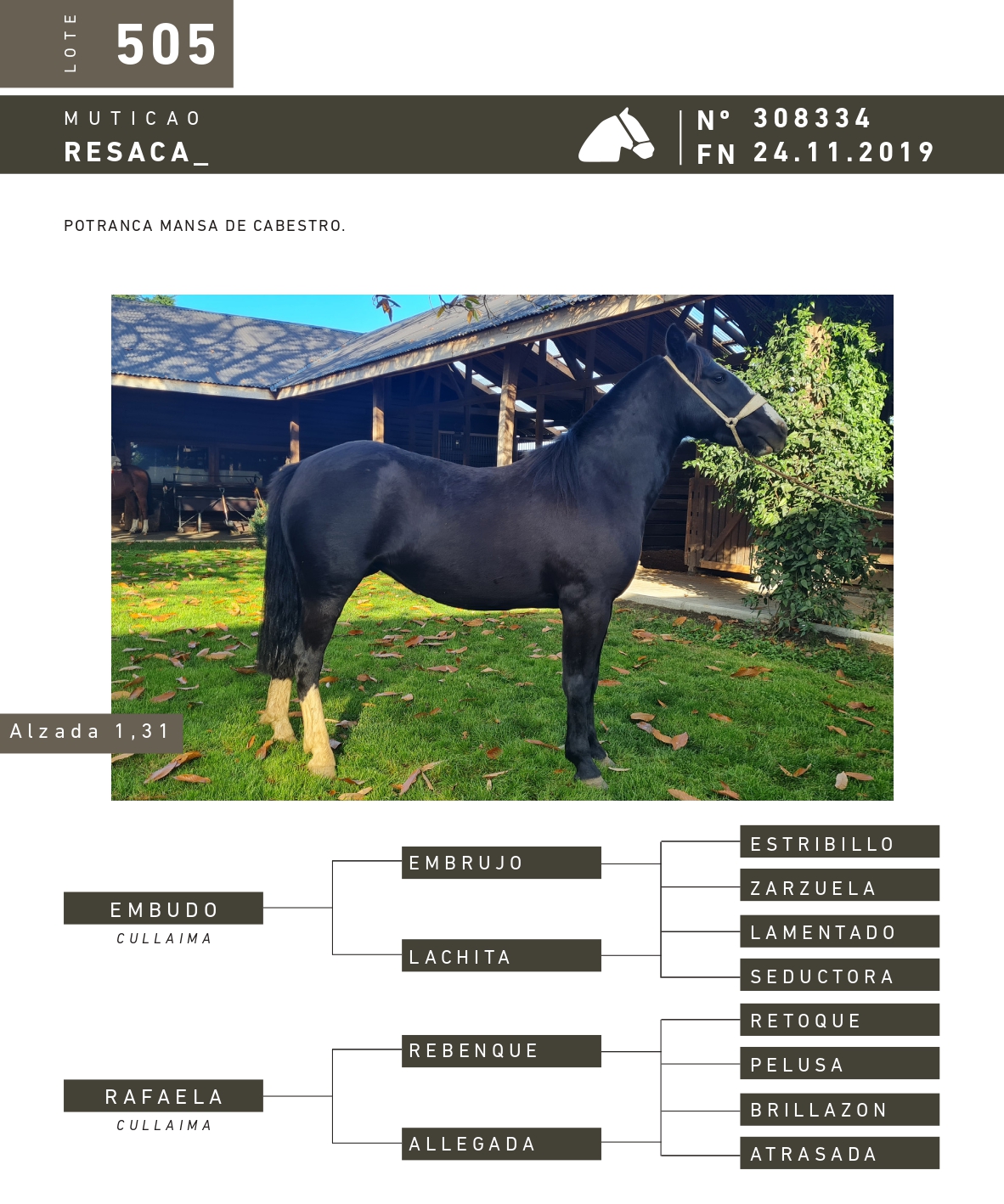 LOTE 505

MUTICAO
RESACA_

N° 308334
FN 24.11.2019

POTRANCA MANSA DE CABESTRO.

Alzada 1,31

EMBUDO
CULLAIMA

EMBRUJO

LACHITA

ESTRIBILLO

ZARZUELA

LAMENTADO

SEDUCTORA

RAFAELA
CULLAIMA

REBENQUE

ALLEGADA

RETOQUE

PELUSA

BRILLAZON

ATRASADA